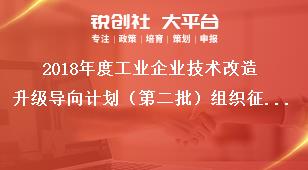 锐创社 大平台
专注 | 政策 | 培育 | 策划 | 申报

2018年度工业企业技术改造升级导向计划（第二批）组织征...